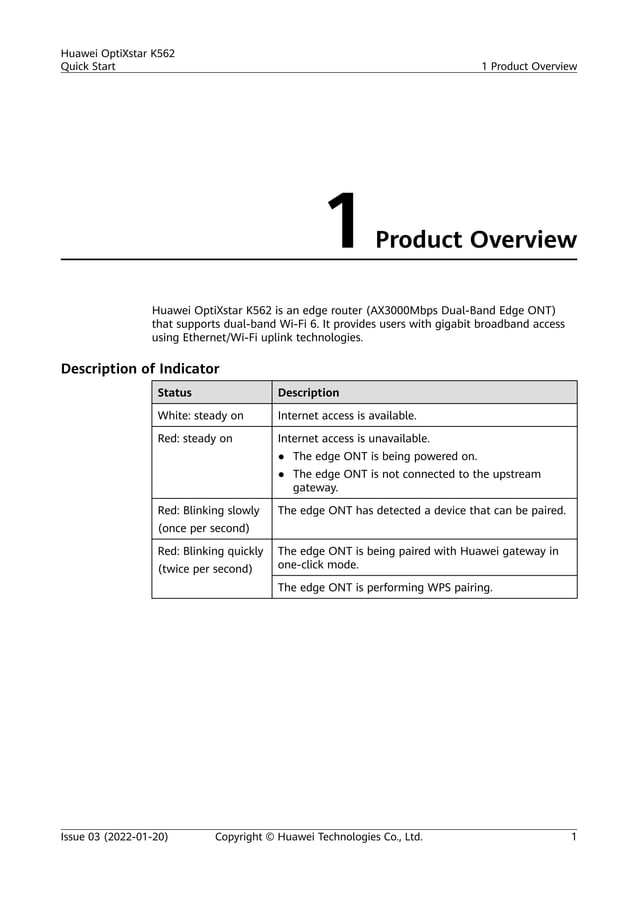 Huawei OptiXstar K562
Quick Start
1 Product Overview

1 Product Overview

Huawei OptiXstar K562 is an edge router (AX3000Mbps Dual-Band Edge ONT) that supports dual-band Wi-Fi 6. It provides users with gigabit broadband access using Ethernet/Wi-Fi uplink technologies.

Description of Indicator

| Status | Description |
|---|---|
| White: steady on | Internet access is available. |
| Red: steady on | Internet access is unavailable. • The edge ONT is being powered on. • The edge ONT is not connected to the upstream gateway. |
| Red: Blinking slowly (once per second) | The edge ONT has detected a device that can be paired. |
| Red: Blinking quickly (twice per second) | The edge ONT is being paired with Huawei gateway in one-click mode. |
| | The edge ONT is performing WPS pairing. |

Issue 03 (2022-01-20)
Copyright © Huawei Technologies Co., Ltd.
1